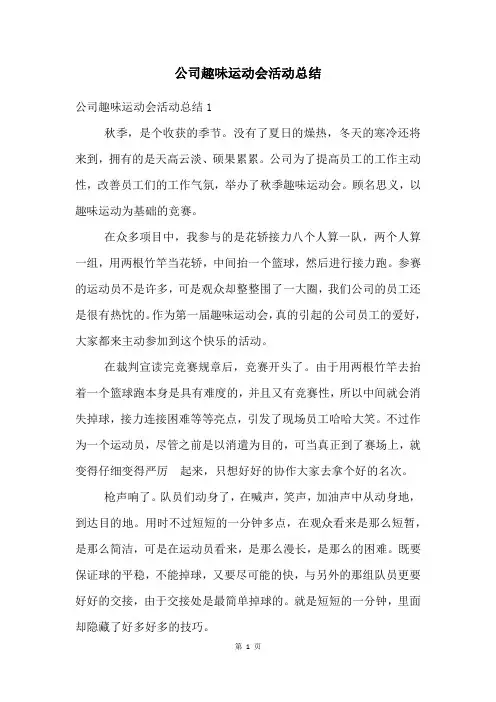 公司趣味运动会活动总结

公司趣味运动会活动总结 1

秋季，是个收获的季节。没有了夏日的燥热，冬天的寒冷还将来到，拥有的是天高云淡、硕果累累。公司为了提高员工的工作主动性，改善员工们的工作气氛，举办了秋季趣味运动会。顾名思义，以趣味运动为基础的竞赛。

在众多项目中，我参与的是花轿接力八个人算一队，两个人算一组，用两根竹竿当花轿，中间抬一个篮球，然后进行接力跑。参赛的运动员不是许多，可是观众却整整围了一大圈，我们公司的员工还是很有热忱的。作为第一届趣味运动会，真的引起的公司员工的爱好，大家都来主动参加到这个快乐的活动。

在裁判宣读完竞赛规章后，竞赛开头了。由于用两根竹竿去抬着一个篮球跑本身是具有难度的，并且又有竞赛性，所以中间就会消失掉球，接力连接困难等等亮点，引发了现场员工哈哈大笑。不过作为一个运动员，尽管之前是以消遣为目的，可当真正到了赛场上，就变得仔细变得严厉　起来，只想好好的协作大家去拿个好的名次。

枪声响了。队员们动身了，在喊声，笑声，加油声中从动身地，到达目的地。用时不过短短的一分钟多点，在观众看来是那么短暂，是那么简洁，可是在运动员看来，是那么漫长，是那么的困难。既要保证球的平稳，不能掉球，又要尽可能的快，与另外的那组队员更要好好的交接，由于交接处是最简单掉球的。就是短短的一分钟，里面却隐藏了好多好多的技巧。

第 1 页